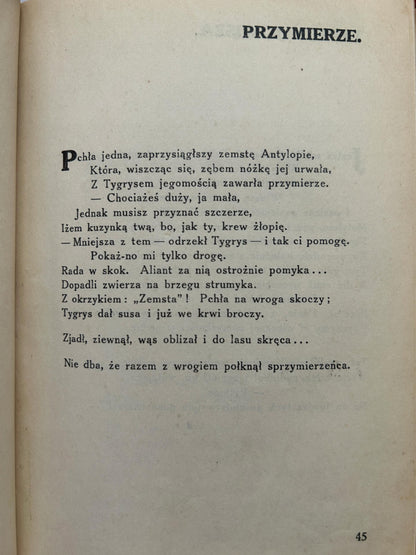 PRZYMIERZE.

Pchła jedna, zaprzysiągłszy zemstę Antylopie,
Która, wiszcząc się, zębem nóżkę jej urwała,
Z Tygrysem jegomością zawarła przymierze.
— Chociażeś duży, ja mała,
Jednak musisz przyznać szczerze,
Iżem kuzynką twą, bo, jak ty, krew żłopię.
— Mniejsza z tem — odrzekł Tygrys — i tak ci pomogę.
Pokaż-no mi tylko drogę.
Rada w skok. Aliant za nią ostrożnie pomyka...
Dopadli zwierza na brzegu strumyka.
Z okrzykiem: „Zemsta"! Pchła na wroga skoczy;
Tygrys dał susa i już we krwi broczy.

Zjadł, ziewnął, wąs oblizał i do lasu skręca...

Nie dba, że razem z wrogiem połknął sprzymierzeńca.

45